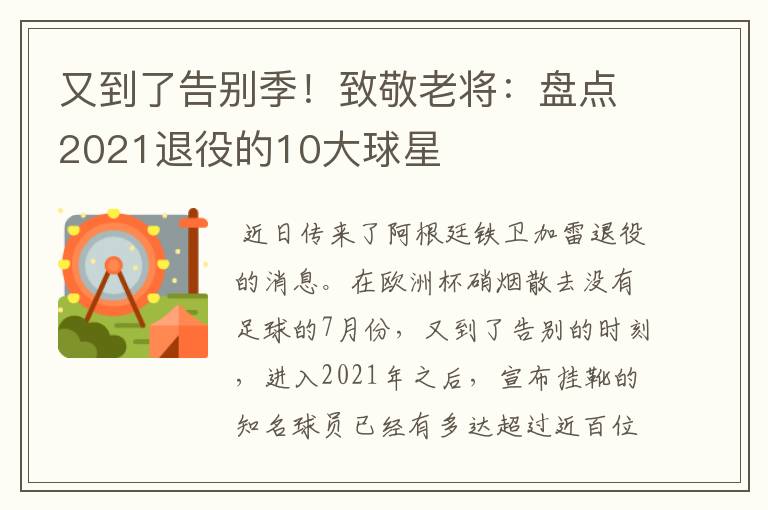 又到了告别季！致敬老将：盘点2021退役的10大球星

近日传来了阿根廷铁卫加雷退役的消息。在欧洲杯硝烟散去没有足球的7月份，又到了告别的时刻，进入2021年之后，宣布挂靴的知名球员已经有多达超过近百位